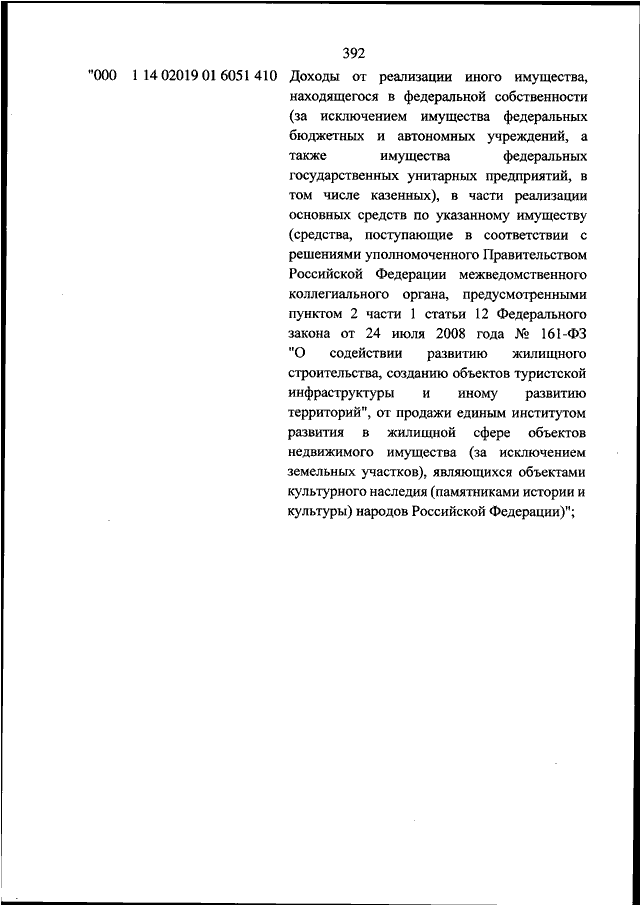 392

"000 1 14 02019 01 6051 410 Доходы от реализации иного имущества, находящегося в федеральной собственности (за исключением имущества федеральных бюджетных и автономных учреждений, а также имущества федеральных государственных унитарных предприятий, в том числе казенных), в части реализации основных средств по указанному имуществу (средства, поступающие в соответствии с решениями уполномоченного Правительством Российской Федерации межведомственного коллегиального органа, предусмотренными пунктом 2 части 1 статьи 12 Федерального закона от 24 июля 2008 года № 161-ФЗ "О содействии развитию жилищного строительства, созданию объектов туристской инфраструктуры и иному развитию территорий", от продажи единым институтом развития в жилищной сфере объектов недвижимого имущества (за исключением земельных участков), являющихся объектами культурного наследия (памятниками истории и культуры) народов Российской Федерации)";